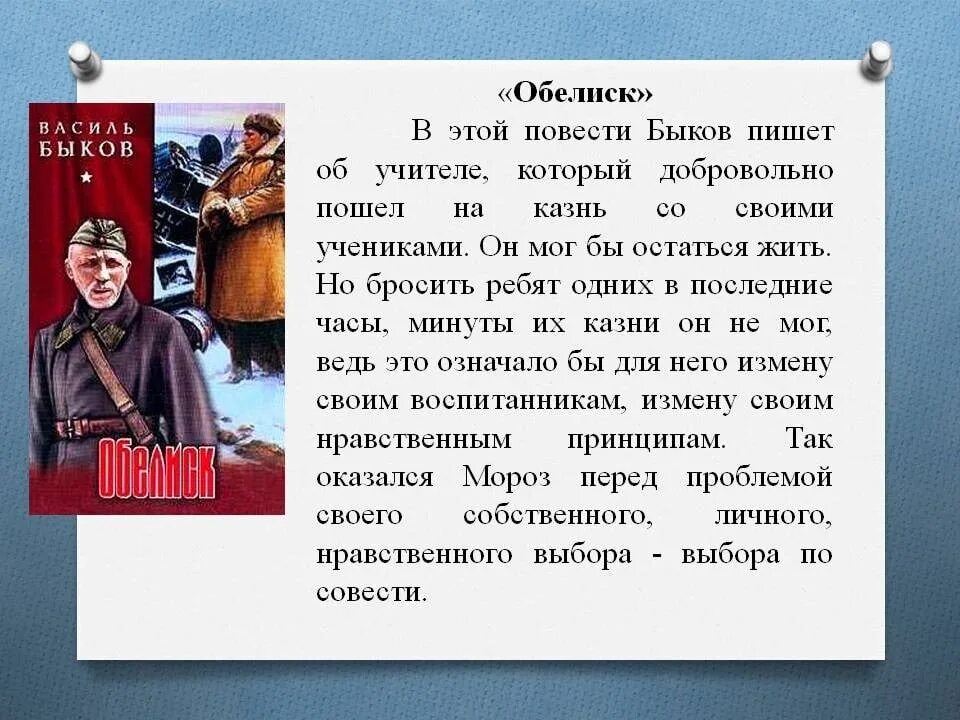 ВАСИЛЬ БЫКОВ

ОБЕЛИСК

«Обелиск»

В этой повести Быков пишет об учителе, который добровольно пошел на казнь со своими учениками. Он мог бы остаться жить. Но бросить ребят одних в последние часы, минуты их казни он не мог, ведь это означало бы для него измену своим воспитанникам, измену своим нравственным принципам. Так оказался Мороз перед проблемой своего собственного, личного, нравственного выбора - выбора по совести.